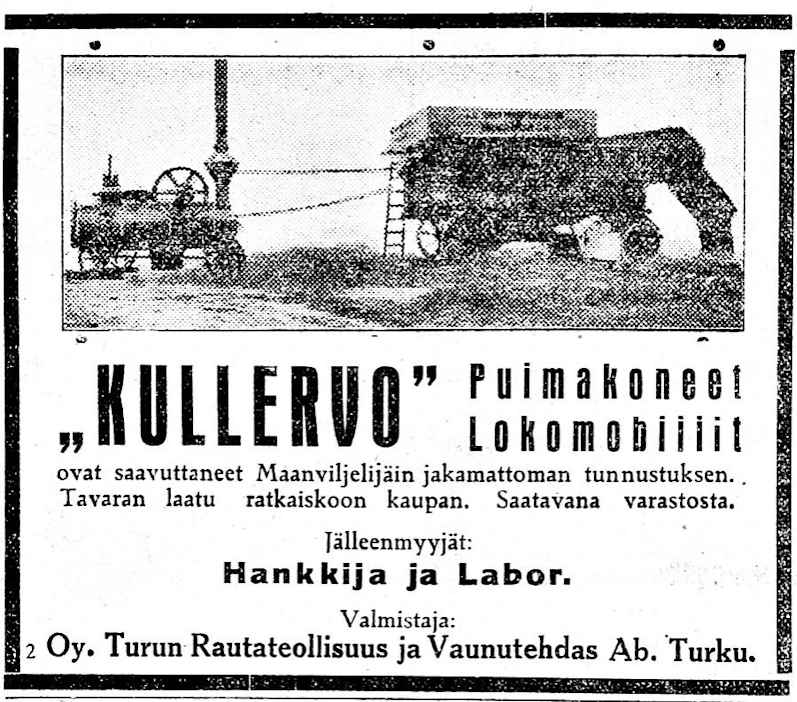 „KULLERVO" Puimakoneet Lokomobiilit

ovat saavuttaneet Maanviljelijäin jakamattoman tunnustuksen. Tavaran laatu ratkaiskoon kaupan. Saatavana varastosta.

Jälleenmyyjät:

Hankkija ja Labor.

Valmistaja:

2 Oy. Turun Rautateollisuus ja Vaunutehdas Ab. Turku.